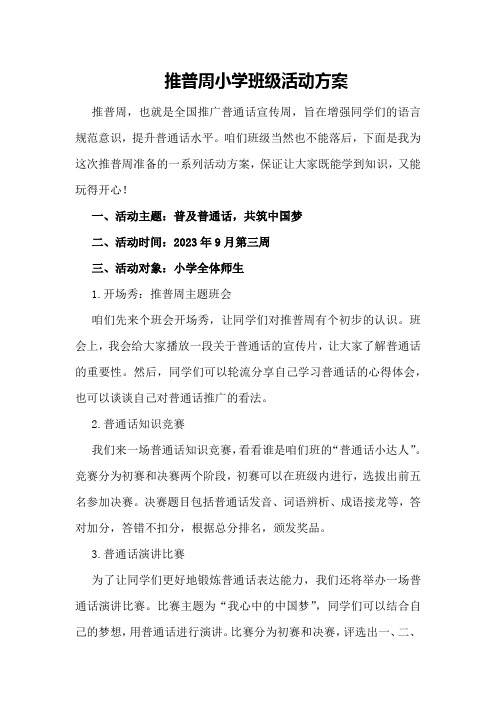 推普周小学班级活动方案

推普周，也就是全国推广普通话宣传周，旨在增强同学们的语言规范意识，提升普通话水平。咱们班级当然也不能落后，下面是我为这次推普周准备的一系列活动方案，保证让大家既能学到知识，又能玩得开心！

一、活动主题：普及普通话，共筑中国梦

二、活动时间：2023年9月第三周

三、活动对象：小学全体师生

1.开场秀：推普周主题班会

咱们先来个班会开场秀，让同学们对推普周有个初步的认识。班会上，我会给大家播放一段关于普通话的宣传片，让大家了解普通话的重要性。然后，同学们可以轮流分享自己学习普通话的心得体会，也可以谈谈自己对普通话推广的看法。

2.普通话知识竞赛

我们来一场普通话知识竞赛，看看谁是咱们班的“普通话小达人”。竞赛分为初赛和决赛两个阶段，初赛可以在班级内进行，选拔出前五名参加决赛。决赛题目包括普通话发音、词语辨析、成语接龙等，答对加分，答错不扣分，根据总分排名，颁发奖品。

3.普通话演讲比赛

为了让同学们更好地锻炼普通话表达能力，我们还将举办一场普通话演讲比赛。比赛主题为“我心中的中国梦”，同学们可以结合自己的梦想，用普通话进行演讲。比赛分为初赛和决赛，评选出一、二、